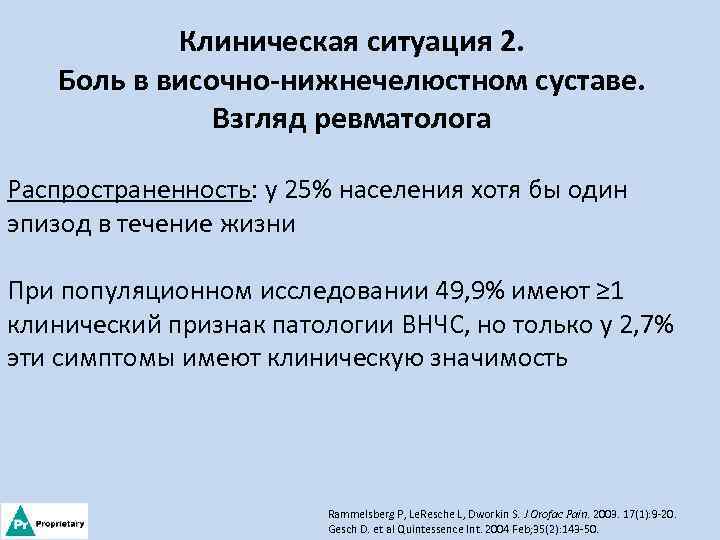 Клиническая ситуация 2.
Боль в височно-нижнечелюстном суставе.
Взгляд ревматолога

Распространенность: у 25% населения хотя бы один эпизод в течение жизни

При популяционном исследовании 49,9% имеют ≥1 клинический признак патологии ВНЧС, но только у 2,7% эти симптомы имеют клиническую значимость

Pr Proprietary

Rammelsberg P, LeResche L, Dworkin S. J Orofac Pain. 2009. 17(1):9-20.
Gesch D. et al Quintessence Int. 2004 Feb;35(2):143-50.